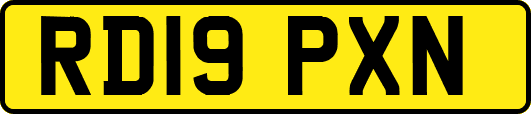 RD19 PXN